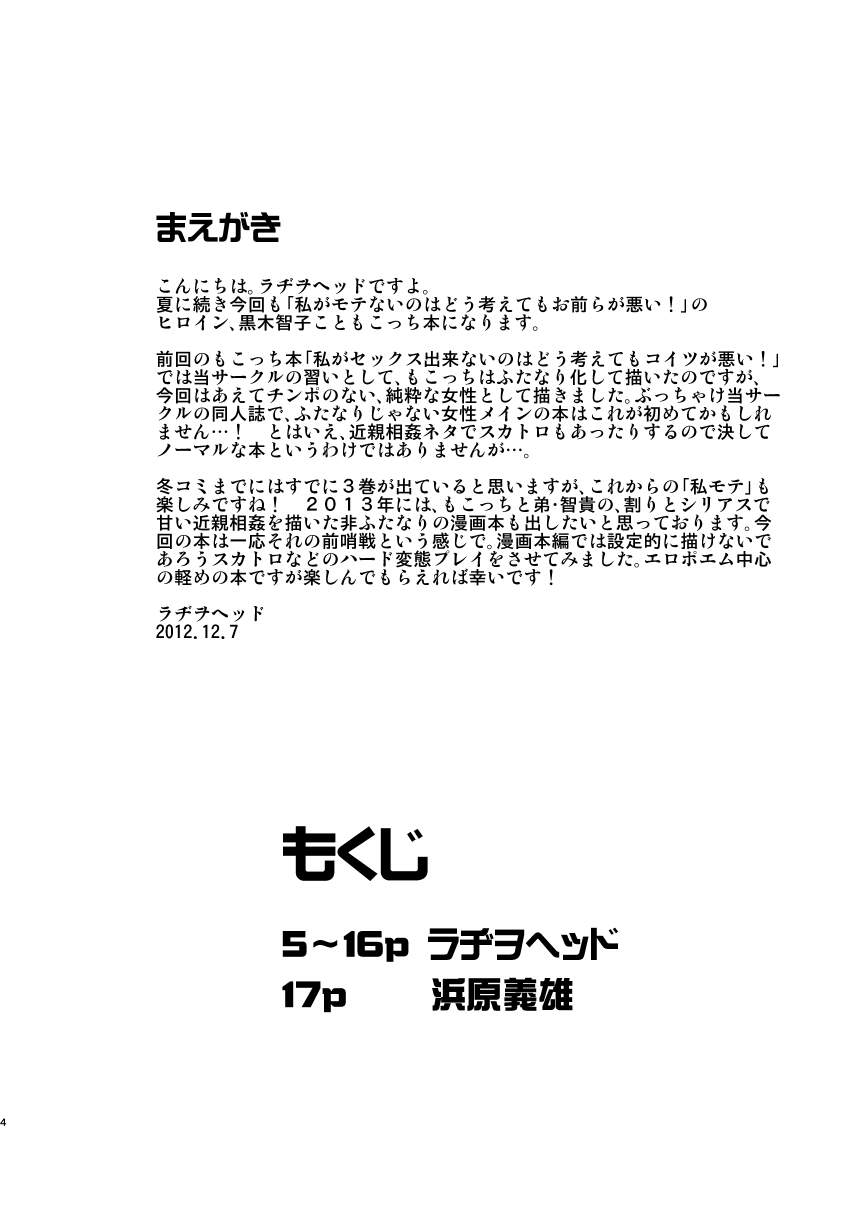 まえがき

こんにちは。ラヂヲヘッドですよ。
夏に続き今回も「私がモテないのはどう考えてもお前らが悪い！」のヒロイン、黒木智子こともこっち本になります。

前回のもこっち本「私がセックス出来ないのはどう考えてもコイツが悪い！」では当サークルの習いとして、もこっちはふたなり化して描いたのですが、今回はあえてチンポのない、純粋な女性として描きました。ぶっちゃけ当サークルの同人誌で、ふたなりじゃない女性メインの本はこれが初めてかもしれません…！　とはいえ、近親相姦ネタでスカトロもあったりするので決してノーマルな本というわけではありませんが…。

冬コミまでにはすでに３巻が出ていると思いますが、これからの「私モテ」も楽しみですね！　２０１３年には、もこっちと弟・智貴の、割りとシリアスで甘い近親相姦を描いた非ふたなりの漫画本も出したいと思っております。今回の本は一応それの前哨戦という感じで、漫画本編では設定的に描けないであろうスカトロなどのハード変態プレイをさせてみました。エロポエム中心の軽めの本ですが楽しんでもらえれば幸いです！

ラヂヲヘッド
2012.12.7

もくじ

5～16p ラヂヲヘッド
17p 浜原義雄

4